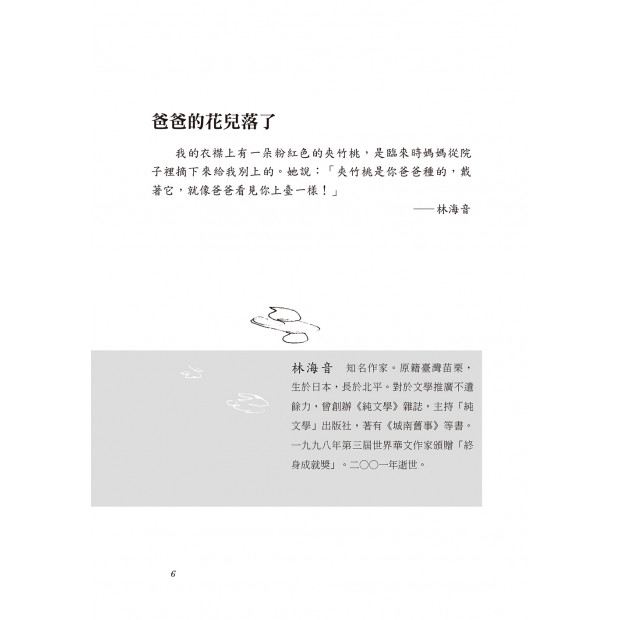 爸爸的花兒落了

我的衣襟上有一朵粉紅色的夾竹桃，是臨來時媽媽從院子裡摘下來給我別上的。她說：「夾竹桃是你爸爸種的，戴著它，就像爸爸看見你上臺一樣！」

——林海音

林海音　知名作家。原籍臺灣苗栗，生於日本，長於北平。對於文學推廣不遺餘力，曾創辦《純文學》雜誌，主持「純文學」出版社，著有《城南舊事》等書。一九九八年第三屆世界華文作家頒贈「終身成就獎」。二〇〇一年逝世。

6